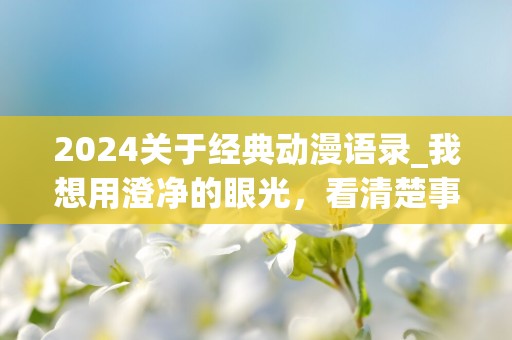 2024关于经典动漫语录_我想用澄净的眼光，看清楚事